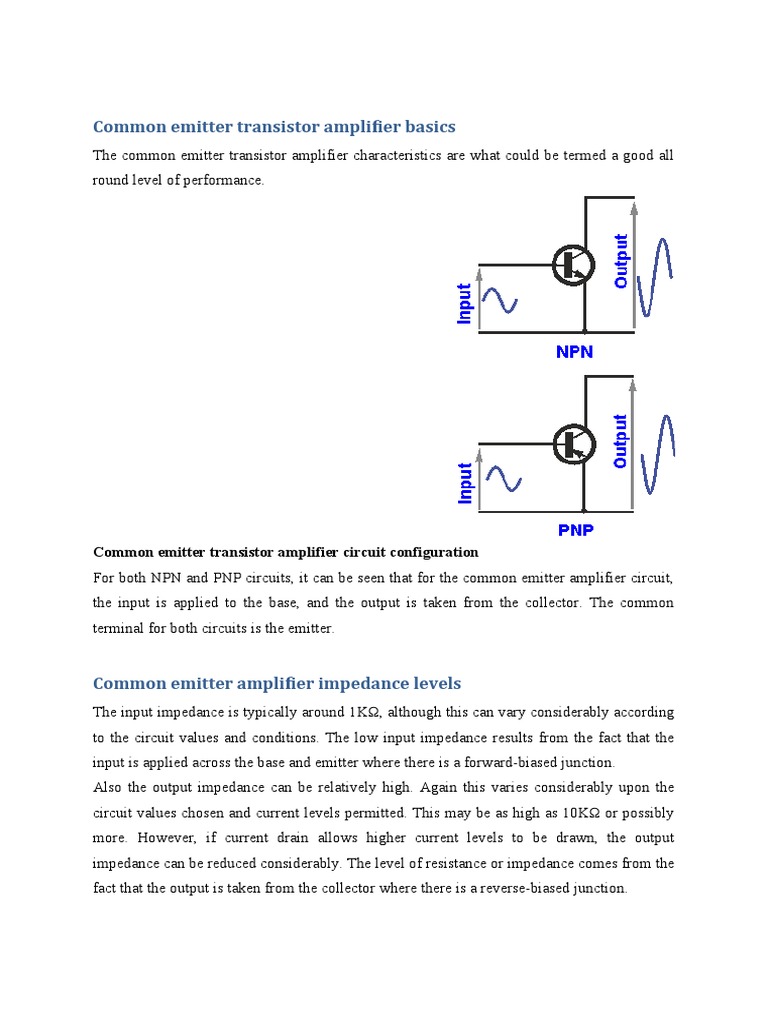 Common emitter transistor amplifier basics

The common emitter transistor amplifier characteristics are what could be termed a good all round level of performance.

Input
Output
NPN

Input
Output
PNP

Common emitter transistor amplifier circuit configuration

For both NPN and PNP circuits, it can be seen that for the common emitter amplifier circuit, the input is applied to the base, and the output is taken from the collector. The common terminal for both circuits is the emitter.

Common emitter amplifier impedance levels

The input impedance is typically around 1KΩ, although this can vary considerably according to the circuit values and conditions. The low input impedance results from the fact that the input is applied across the base and emitter where there is a forward-biased junction.
Also the output impedance can be relatively high. Again this varies considerably upon the circuit values chosen and current levels permitted. This may be as high as 10KΩ or possibly more. However, if current drain allows higher current levels to be drawn, the output impedance can be reduced considerably. The level of resistance or impedance comes from the fact that the output is taken from the collector where there is a reverse-biased junction.